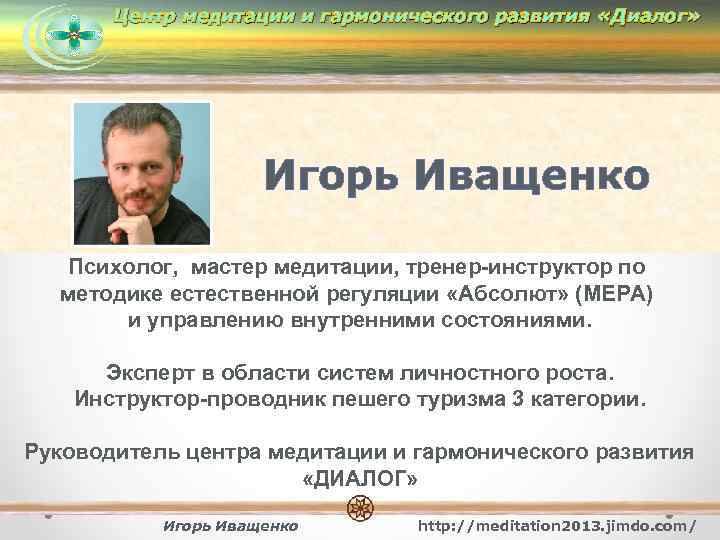 Центр медитации и гармонического развития «Диалог»

Игорь Иващенко

Психолог, мастер медитации, тренер-инструктор по методике естественной регуляции «Абсолют» (МЕРА) и управлению внутренними состояниями.

Эксперт в области систем личностного роста. Инструктор-проводник пешего туризма 3 категории.

Руководитель центра медитации и гармонического развития «ДИАЛОГ»

Игорь Иващенко http://meditation2013.jimdo.com/